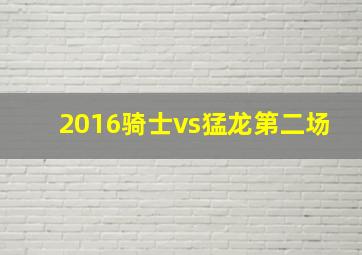 2016骑士vs猛龙第二场